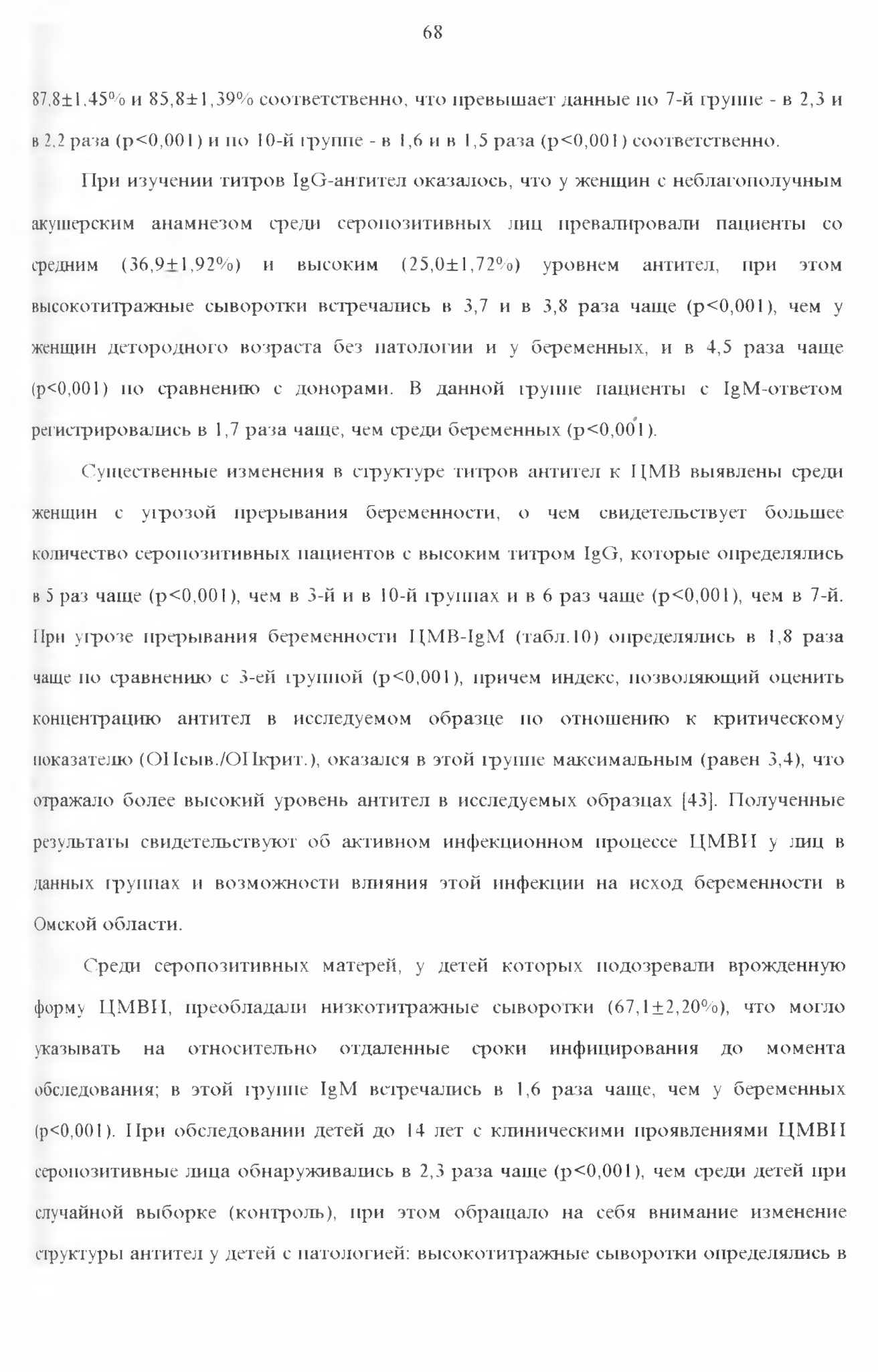 68

87,8±1,45% и 85,8±1,39% соответственно, что превышает данные по 7-й группе - в 2,3 и в 2,2 раза (p<0,001) и по 10-й группе - в 1,6 и в 1,5 раза (p<0,001) соответственно.

При изучении титров IgG-антител оказалось, что у женщин с неблагополучным акушерским анамнезом среди серопозитивных лиц превалировали пациенты со средним (36,9±1,92%) и высоким (25,0±1,72%) уровнем антител, при этом высокотитражные сыворотки встречались в 3,7 и в 3,8 раза чаще (p<0,001), чем у женщин детородного возраста без патологии и у беременных, и в 4,5 раза чаще (p<0,001) по сравнению с донорами. В данной группе пациенты с IgM-ответом регистрировались в 1,7 раза чаще, чем среди беременных (p<0,001).

Существенные изменения в структуре титров антител к ЦМВ выявлены среди женщин с угрозой прерывания беременности, о чем свидетельствует большее количество серопозитивных пациентов с высоким титром IgG, которые определялись в 5 раз чаще (p<0,001), чем в 3-й и в 10-й группах и в 6 раз чаще (p<0,001), чем в 7-й. При угрозе прерывания беременности ЦМВ-IgM (табл.10) определялись в 1,8 раза чаще по сравнению с 3-ей группой (p<0,001), причем индекс, позволяющий оценить концентрацию антител в исследуемом образце по отношению к критическому показателю (ОПсыв./ОПкрит.), оказался в этой группе максимальным (равен 3,4), что отражало более высокий уровень антител в исследуемых образцах [43]. Полученные результаты свидетельствуют об активном инфекционном процессе ЦМВИ у лиц в данных группах и возможности влияния этой инфекции на исход беременности в Омской области.

Среди серопозитивных матерей, у детей которых подозревали врожденную форму ЦМВИ, преобладали низкотитражные сыворотки (67,1±2,20%), что могло указывать на относительно отдаленные сроки инфицирования до момента обследования; в этой группе IgM встречались в 1,6 раза чаще, чем у беременных (p<0,001). При обследовании детей до 14 лет с клиническими проявлениями ЦМВИ серопозитивные лица обнаруживались в 2,3 раза чаще (p<0,001), чем среди детей при случайной выборке (контроль), при этом обращало на себя внимание изменение структуры антител у детей с патологией: высокотитражные сыворотки определялись в